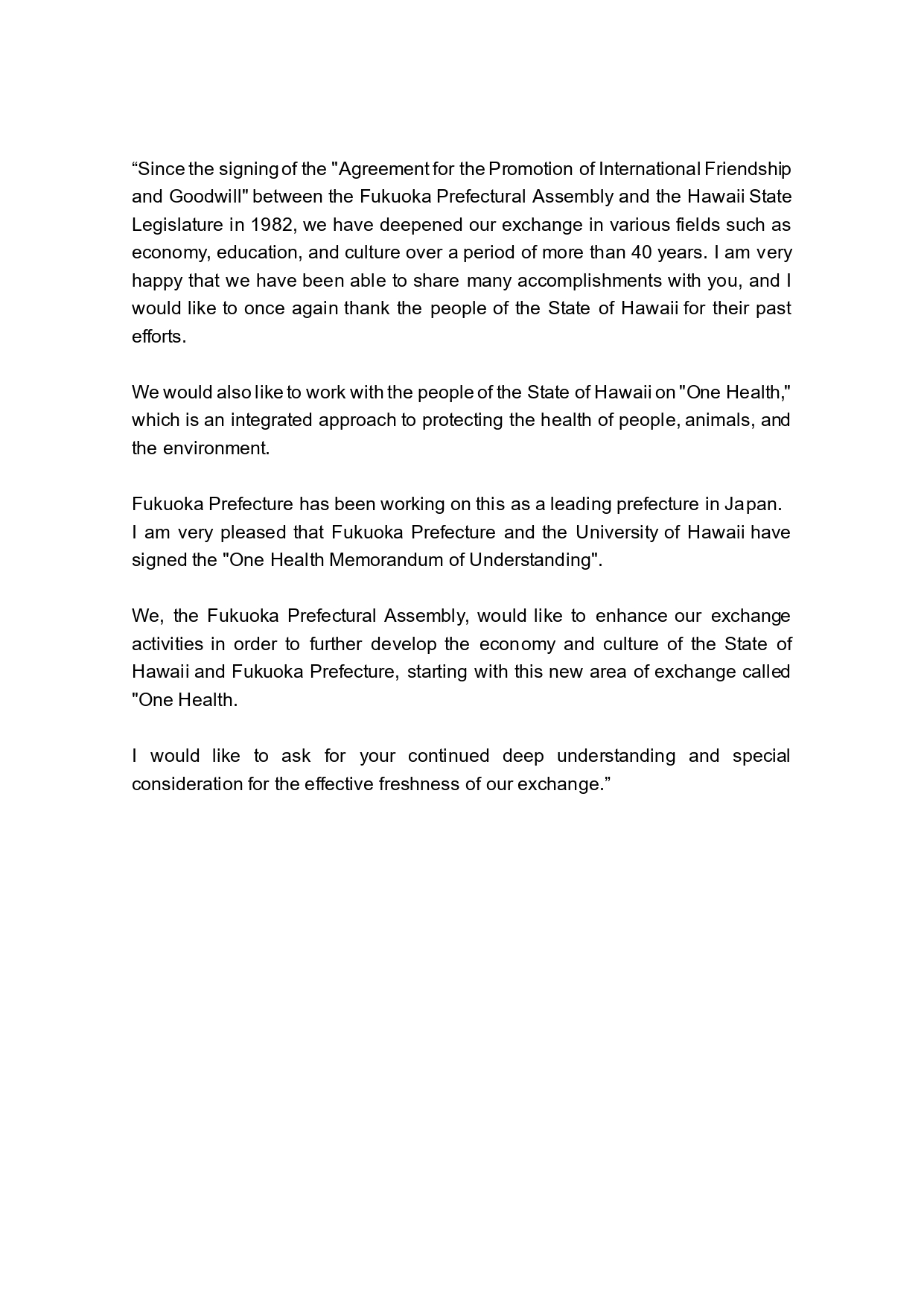 “Since the signing of the "Agreement for the Promotion of International Friendship and Goodwill" between the Fukuoka Prefectural Assembly and the Hawaii State Legislature in 1982, we have deepened our exchange in various fields such as economy, education, and culture over a period of more than 40 years. I am very happy that we have been able to share many accomplishments with you, and I would like to once again thank the people of the State of Hawaii for their past efforts.

We would also like to work with the people of the State of Hawaii on "One Health," which is an integrated approach to protecting the health of people, animals, and the environment.

Fukuoka Prefecture has been working on this as a leading prefecture in Japan.
I am very pleased that Fukuoka Prefecture and the University of Hawaii have signed the "One Health Memorandum of Understanding".

We, the Fukuoka Prefectural Assembly, would like to enhance our exchange activities in order to further develop the economy and culture of the State of Hawaii and Fukuoka Prefecture, starting with this new area of exchange called "One Health.

I would like to ask for your continued deep understanding and special consideration for the effective freshness of our exchange.”